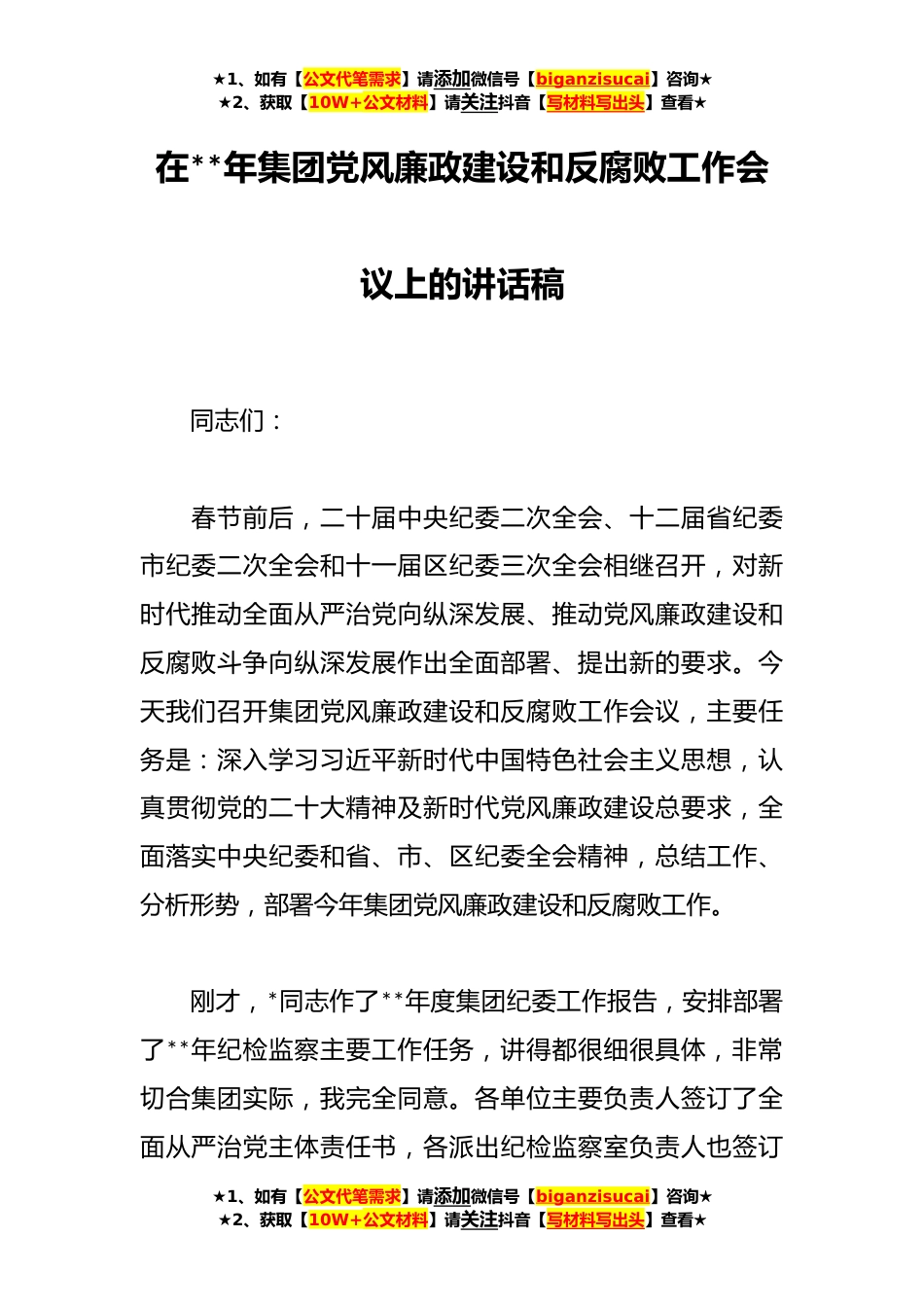 ★1、如有【公文代笔需求】请添加微信号【biganzisucai】咨询★
★2、获取【10W+公文材料】请关注抖音【写材料写出头】查看★

在**年集团党风廉政建设和反腐败工作会议上的讲话稿

同志们：

春节前后，二十届中央纪委二次全会、十二届省纪委市纪委二次全会和十一届区纪委三次全会相继召开，对新时代推动全面从严治党向纵深发展、推动党风廉政建设和反腐败斗争向纵深发展作出全面部署、提出新的要求。今天我们召开集团党风廉政建设和反腐败工作会议，主要任务是：深入学习习近平新时代中国特色社会主义思想，认真贯彻党的二十大精神及新时代党风廉政建设总要求，全面落实中央纪委和省、市、区纪委全会精神，总结工作、分析形势，部署今年集团党风廉政建设和反腐败工作。

刚才，*同志作了**年度集团纪委工作报告，安排部署了**年纪检监察主要工作任务，讲得都很细很具体，非常切合集团实际，我完全同意。各单位主要负责人签订了全面从严治党主体责任书，各派出纪检监察室负责人也签订

★1、如有【公文代笔需求】请添加微信号【biganzisucai】咨询★
★2、获取【10W+公文材料】请关注抖音【写材料写出头】查看★